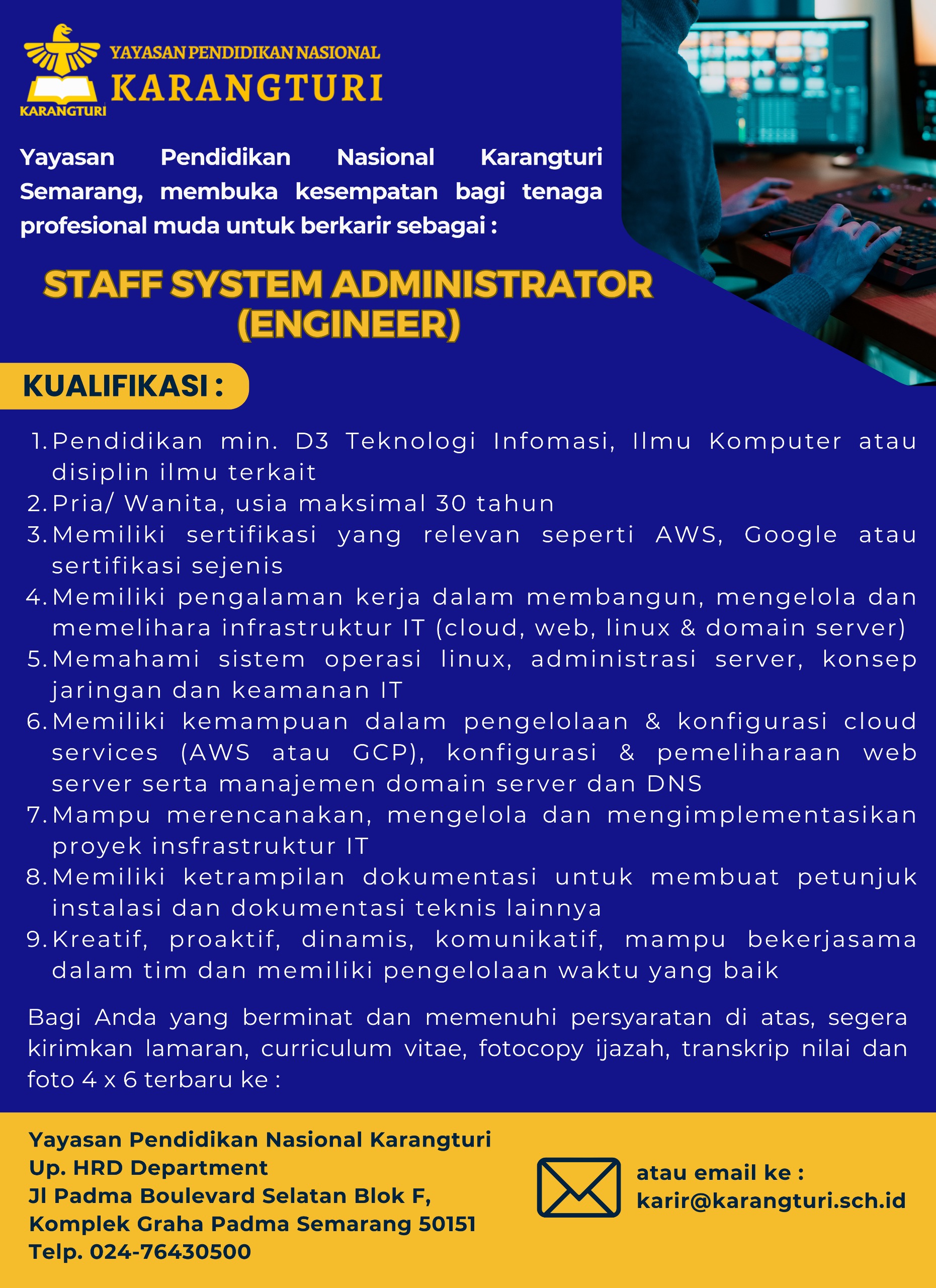 KARANGTURI

YAYASAN PENDIDIKAN NASIONAL
KARANGTURI

Yayasan Pendidikan Nasional Karangturi Semarang, membuka kesempatan bagi tenaga profesional muda untuk berkarir sebagai :

STAFF SYSTEM ADMINISTRATOR (ENGINEER)

KUALIFIKASI :

1. Pendidikan min. D3 Teknologi Infomasi, Ilmu Komputer atau disiplin ilmu terkait
2. Pria/ Wanita, usia maksimal 30 tahun
3. Memiliki sertifikasi yang relevan seperti AWS, Google atau sertifikasi sejenis
4. Memiliki pengalaman kerja dalam membangun, mengelola dan memelihara infrastruktur IT (cloud, web, linux & domain server)
5. Memahami sistem operasi linux, administrasi server, konsep jaringan dan keamanan IT
6. Memiliki kemampuan dalam pengelolaan & konfigurasi cloud services (AWS atau GCP), konfigurasi & pemeliharaan web server serta manajemen domain server dan DNS
7. Mampu merencanakan, mengelola dan mengimplementasikan proyek insfrastruktur IT
8. Memiliki ketrampilan dokumentasi untuk membuat petunjuk instalasi dan dokumentasi teknis lainnya
9. Kreatif, proaktif, dinamis, komunikatif, mampu bekerjasama dalam tim dan memiliki pengelolaan waktu yang baik

Bagi Anda yang berminat dan memenuhi persyaratan di atas, segera kirimkan lamaran, curriculum vitae, fotocopy ijazah, transkrip nilai dan foto 4 x 6 terbaru ke :

Yayasan Pendidikan Nasional Karangturi
Up. HRD Department
Jl Padma Boulevard Selatan Blok F,
Komplek Graha Padma Semarang 50151
Telp. 024-76430500

atau email ke :
karir@karangturi.sch.id